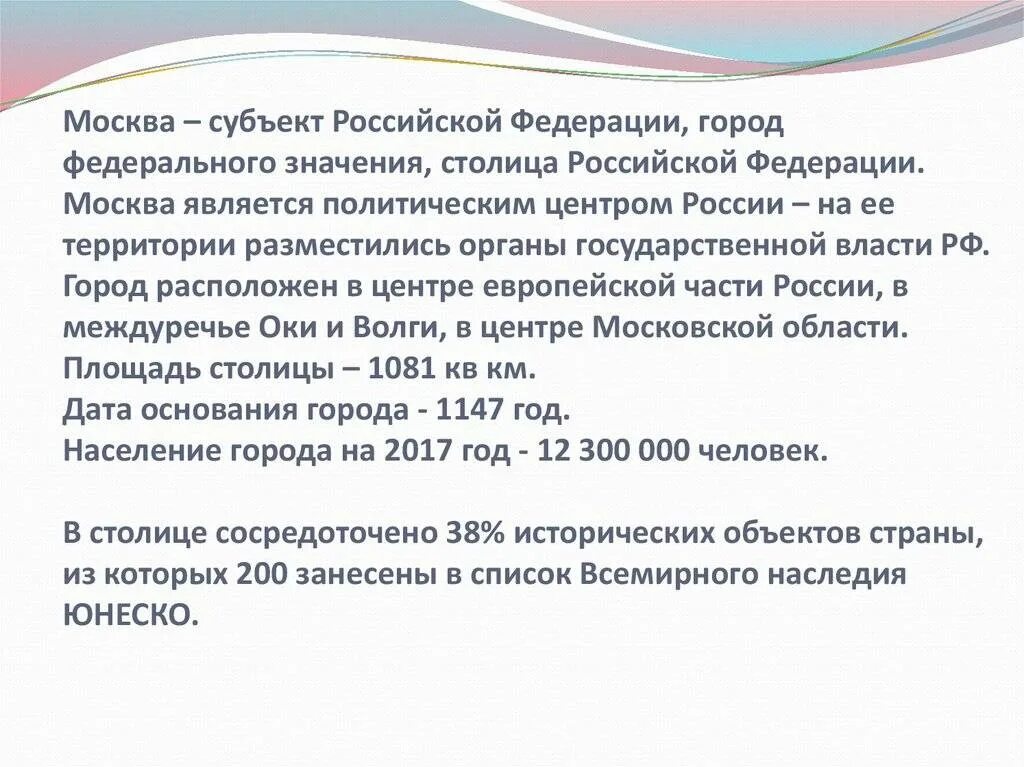 Москва – субъект Российской Федерации, город федерального значения, столица Российской Федерации. Москва является политическим центром России – на ее территории разместились органы государственной власти РФ. Город расположен в центре европейской части России, в междуречье Оки и Волги, в центре Московской области.
Площадь столицы – 1081 кв км.
Дата основания города - 1147 год.
Население города на 2017 год - 12 300 000 человек.

В столице сосредоточено 38% исторических объектов страны, из которых 200 занесены в список Всемирного наследия ЮНЕСКО.